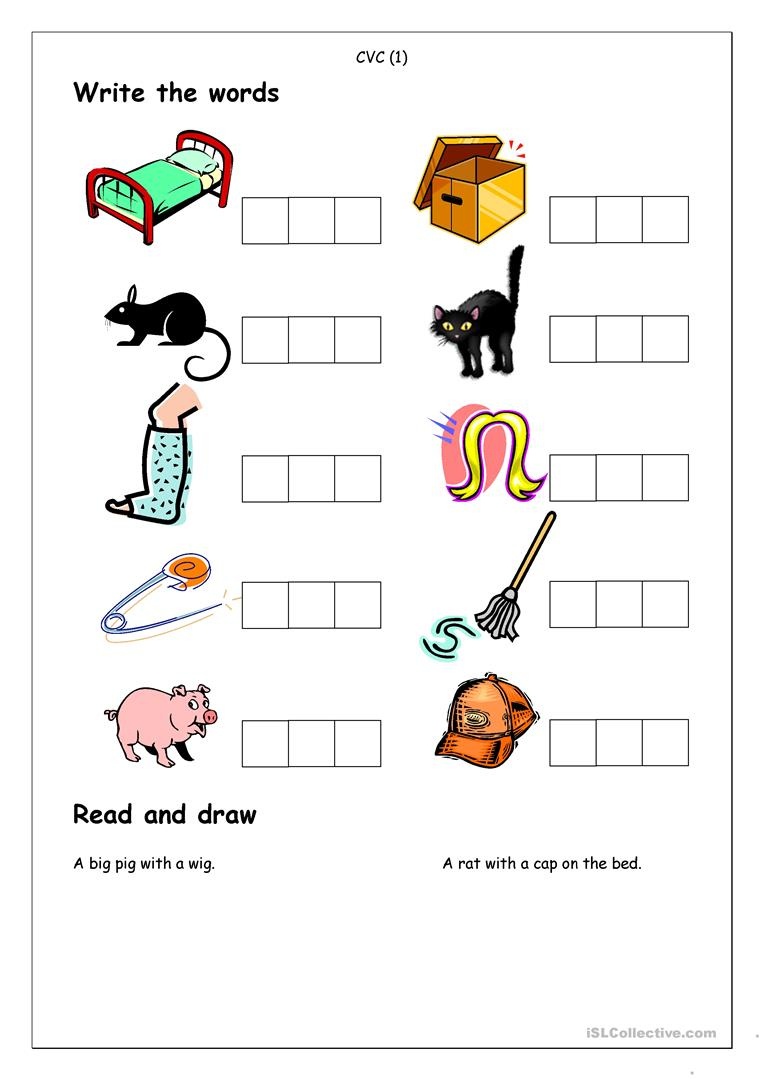 CVC (1)

Write the words

Read and draw

A big pig with a wig.

A rat with a cap on the bed.

iSLCollective.com